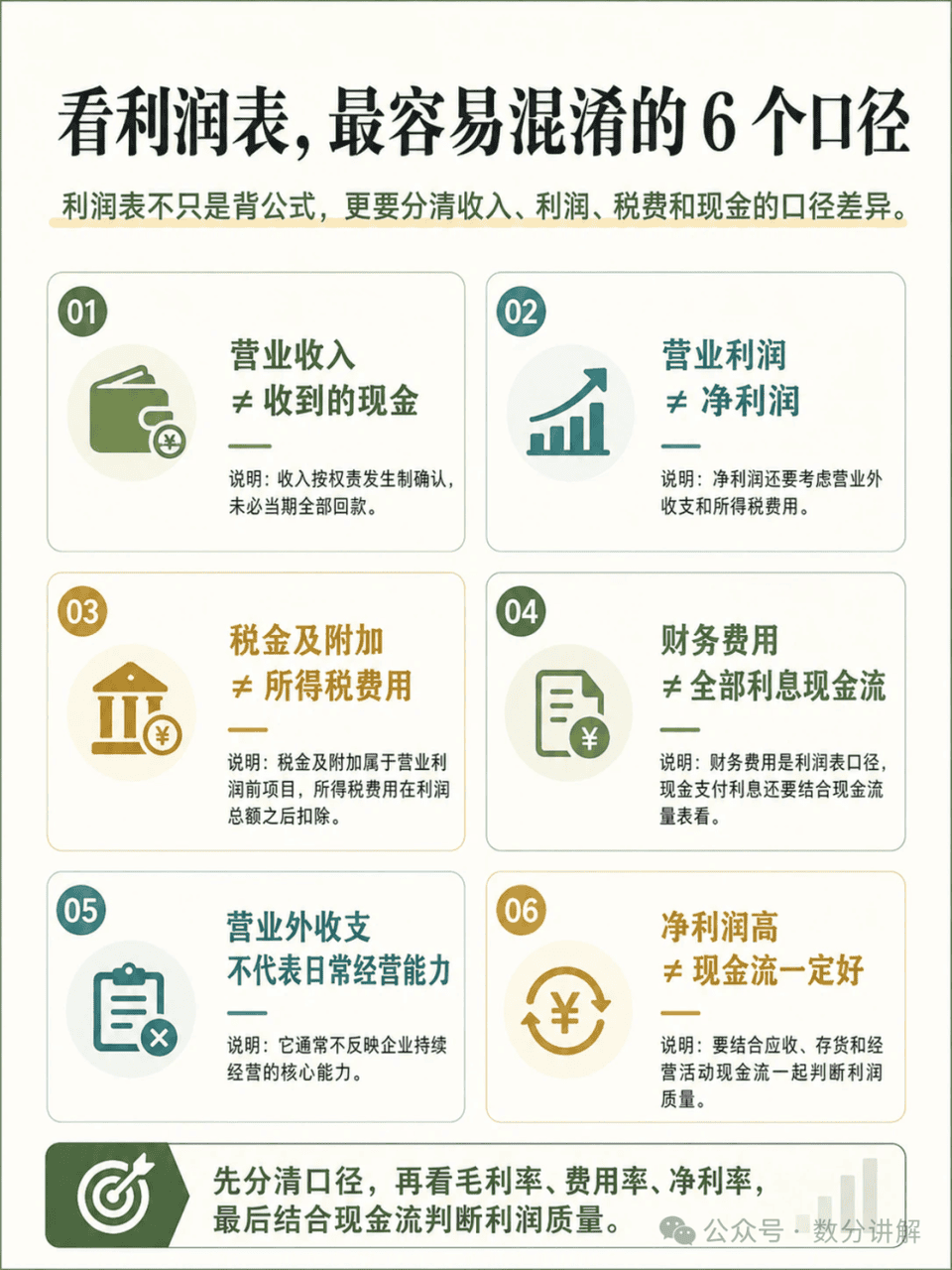 看利润表，最容易混淆的 6 个口径

利润表不只是背公式，更要分清收入、利润、税费和现金的口径差异。

01

营业收入
≠ 收到的现金

说明：收入按权责发生制确认，未必当期全部回款。

02

营业利润
≠ 净利润

说明：净利润还要考虑营业外收支和所得税费用。

03

税金及附加
≠ 所得税费用

说明：税金及附加属于营业利润前项目，所得税费用在利润总额之后扣除。

04

财务费用
≠ 全部利息现金流

说明：财务费用是利润表口径，现金支付利息还要结合现金流量表看。

05

营业外收支
不代表日常经营能力

说明：它通常不反映企业持续经营的核心能力。

06

净利润高
≠ 现金流一定好

说明：要结合应收、存货和经营活动现金流一起判断利润质量。

先分清口径，再看毛利率、费用率、净利率，最后结合现金流判断利润质量。

公众号 · 数分讲解